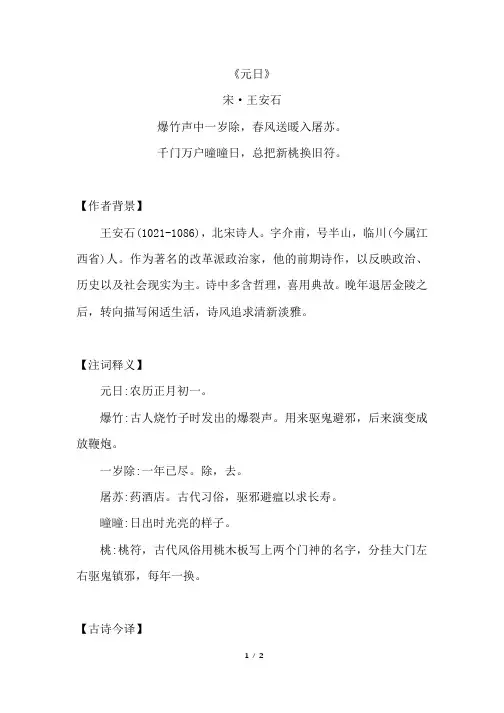 《元日》

宋·王安石

爆竹声中一岁除，春风送暖入屠苏。

千门万户曈曈日，总把新桃换旧符。

【作者背景】

王安石(1021-1086)，北宋诗人。字介甫，号半山，临川(今属江西省)人。作为著名的改革派政治家，他的前期诗作，以反映政治、历史以及社会现实为主。诗中多含哲理，喜用典故。晚年退居金陵之后，转向描写闲适生活，诗风追求清新淡雅。

【注词释义】

元日:农历正月初一。

爆竹:古人烧竹子时发出的爆裂声。用来驱鬼避邪，后来演变成放鞭炮。

一岁除:一年已尽。除，去。

屠苏:药酒店。古代习俗，驱邪避瘟以求长寿。

曈曈:日出时光亮的样子。

桃:桃符，古代风俗用桃木板写上两个门神的名字，分挂大门左右驱鬼镇邪，每年一换。

【古诗今译】

1 / 2